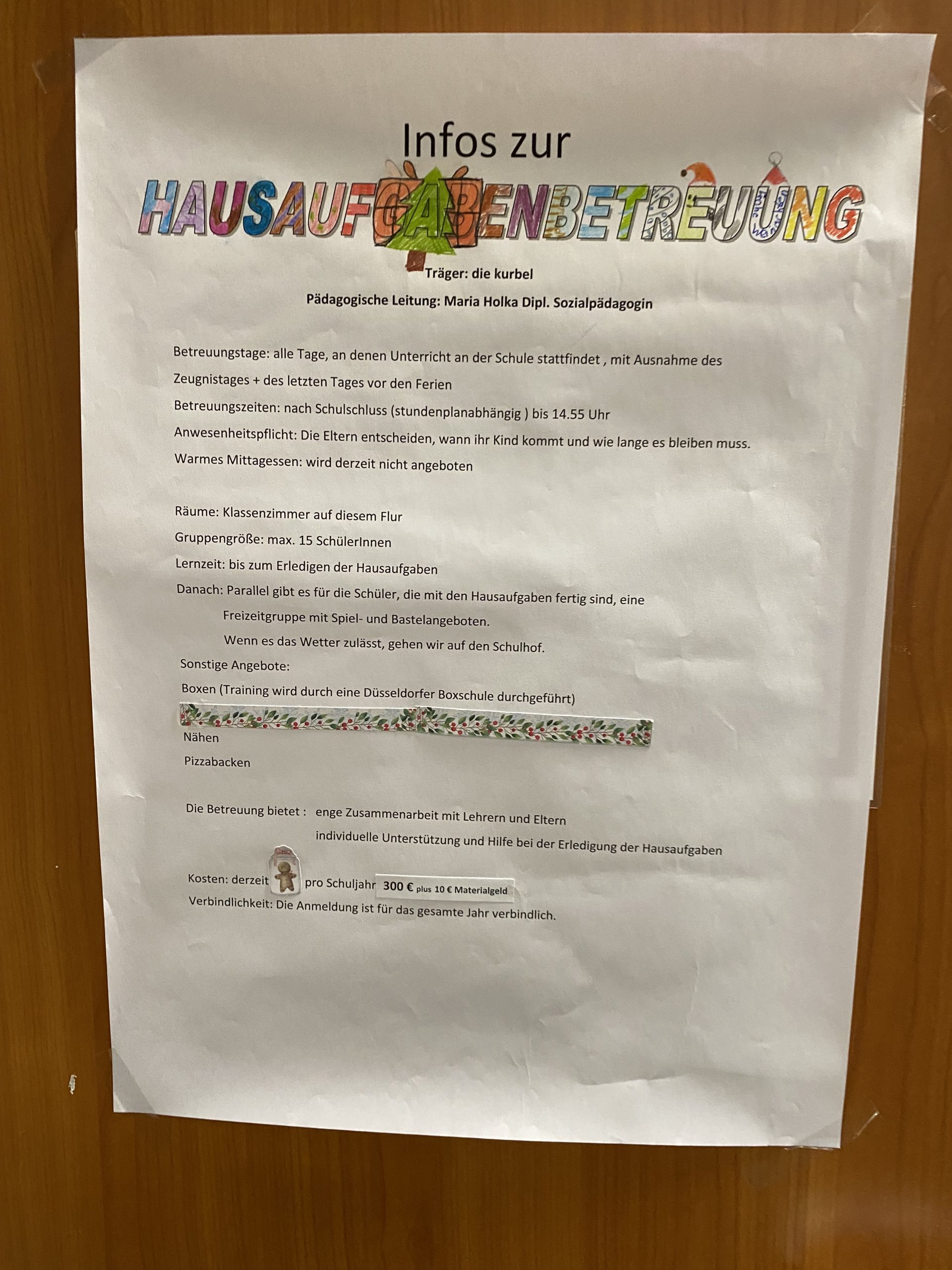 Infos zur

HAUSAUFGABENBETREUUNG

Träger: die kurbel

Pädagogische Leitung: Maria Holka Dipl. Sozialpädagogin

Betreuungstage: alle Tage, an denen Unterricht an der Schule stattfindet , mit Ausnahme des Zeugnistages + des letzten Tages vor den Ferien

Betreuungszeiten: nach Schulschluss (stundenplanabhängig ) bis 14.55 Uhr

Anwesenheitspflicht: Die Eltern entscheiden, wann ihr Kind kommt und wie lange es bleiben muss.

Warmes Mittagessen: wird derzeit nicht angeboten

Räume: Klassenzimmer auf diesem Flur

Gruppengröße: max. 15 SchülerInnen

Lernzeit: bis zum Erledigen der Hausaufgaben

Danach: Parallel gibt es für die Schüler, die mit den Hausaufgaben fertig sind, eine Freizeitgruppe mit Spiel- und Bastelangeboten.

Wenn es das Wetter zulässt, gehen wir auf den Schulhof.

Sonstige Angebote:

Boxen (Training wird durch eine Düsseldorfer Boxschule durchgeführt)

Nähen

Pizzabacken

Die Betreuung bietet : enge Zusammenarbeit mit Lehrern und Eltern

individuelle Unterstützung und Hilfe bei der Erledigung der Hausaufgaben

Kosten: derzeit pro Schuljahr 300 € plus 10 € Materialgeld

Verbindlichkeit: Die Anmeldung ist für das gesamte Jahr verbindlich.